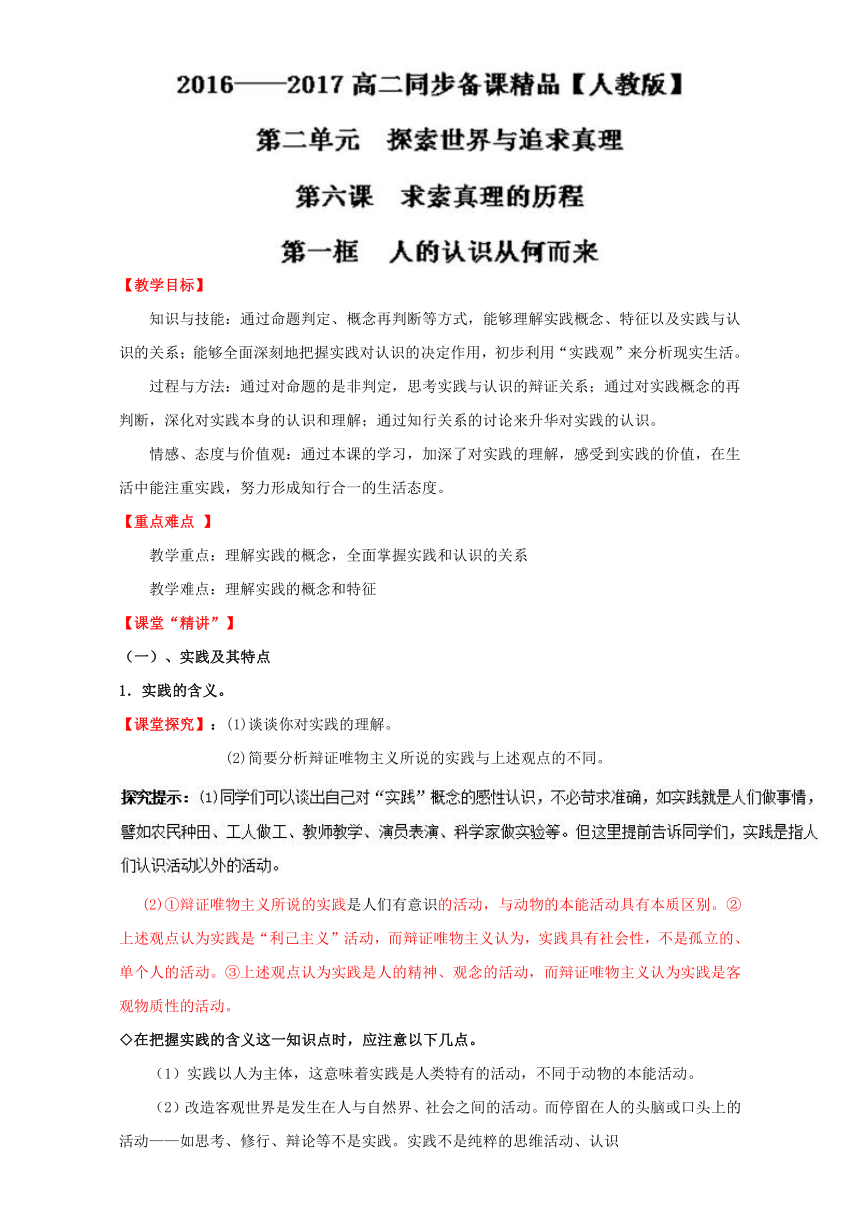 2016——2017 高二同步备课精品【人教版】

第二单元　探索世界与追求真理

第六课　求索真理的历程

第一框　人的认识从何而来

【教学目标】

知识与技能：通过命题判定、概念再判断等方式，能够理解实践概念、特征以及实践与认识的关系；能够全面深刻地把握实践对认识的决定作用，初步利用“实践观”来分析现实生活。

过程与方法：通过对命题的是非判定，思考实践与认识的辩证关系；通过对实践概念的再判断，深化对实践本身的认识和理解；通过知行关系的讨论来升华对实践的认识。

情感、态度与价值观：通过本课的学习，加深了对实践的理解，感受到实践的价值，在生活中能注重实践，努力形成知行合一的生活态度。

【重点难点 】

教学重点：理解实践的概念，全面掌握实践和认识的关系

教学难点：理解实践的概念和特征

【课堂“精讲”】

（一）、实践及其特点

1．实践的含义。

【课堂探究】：⑴谈谈你对实践的理解。

⑵简要分析辩证唯物主义所说的实践与上述观点的不同。

探究提示：⑴同学们可以谈出自己对“实践”概念的感性认识，不必苛求准确，如实践就是人们做事情，譬如农民种田、工人做工、教师教学、演员表演、科学家做实验等。但这里提前告诉同学们，实践是指人们认识活动以外的活动。

⑵①辩证唯物主义所说的实践是人们有意识的活动，与动物的本能活动具有本质区别。②上述观点认为实践是“利己主义”活动，而辩证唯物主义认为，实践具有社会性，不是孤立的、单个人的活动。③上述观点认为实践是人的精神、观念的活动，而辩证唯物主义认为实践是客观物质性的活动。

◇在把握实践的含义这一知识点时，应注意以下几点。

（1）实践以人为主体，这意味着实践是人类特有的活动，不同于动物的本能活动。

（2）改造客观世界是发生在人与自然界、社会之间的活动。而停留在人的头脑或口头上的活动——如思考、修行、辩论等不是实践。实践不是纯粹的思维活动、认识